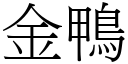 金鴨